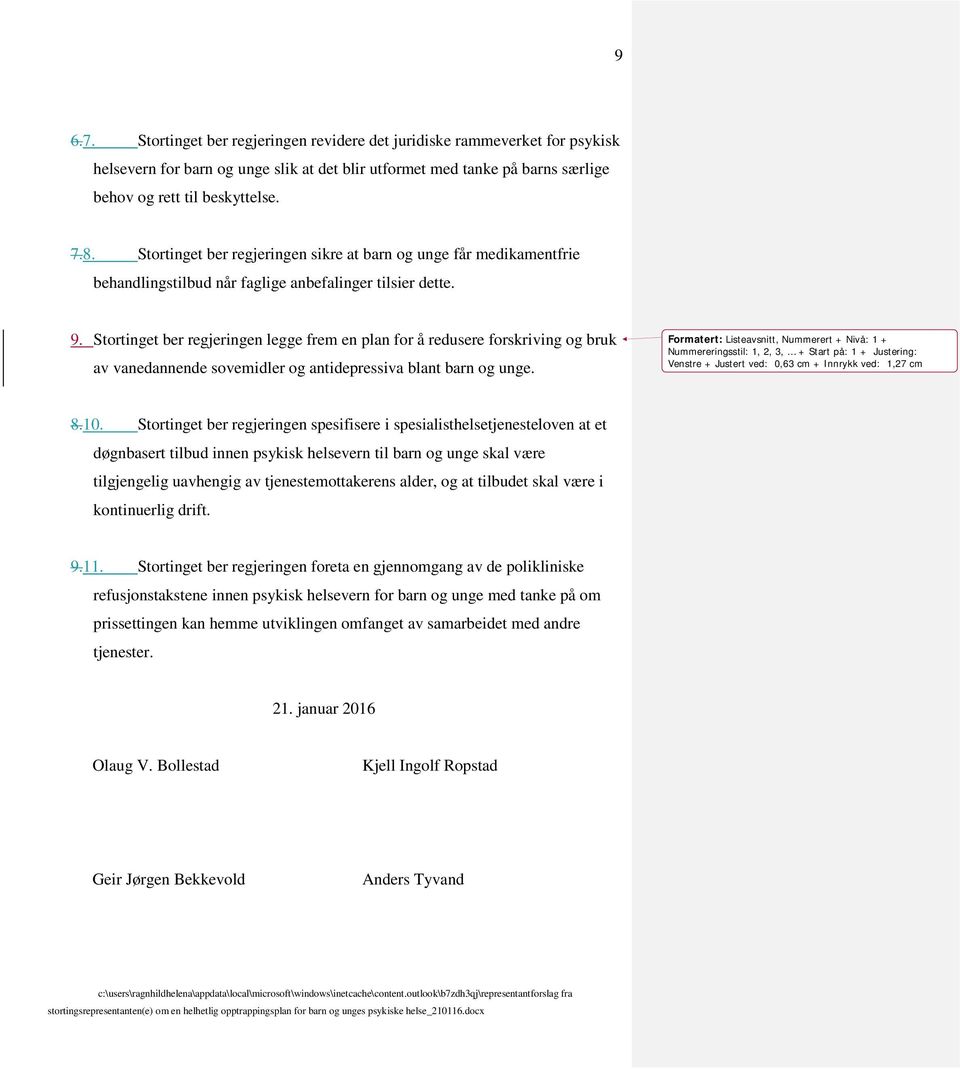 9

6.7. Stortinget ber regjeringen revidere det juridiske rammeverket for psykisk helsevern for barn og unge slik at det blir utformet med tanke på barns særlige behov og rett til beskyttelse.

7.8. Stortinget ber regjeringen sikre at barn og unge får medikamentfrie behandlingstilbud når faglige anbefalinger tilsier dette.

9. Stortinget ber regjeringen legge frem en plan for å redusere forskriving og bruk av vanedannende sovemidler og antidepressiva blant barn og unge.

Formatert: Listeavsnitt, Nummerert + Nivå: 1 + Nummereringsstil: 1, 2, 3, … + Start på: 1 + Justering: Venstre + Justert ved: 0,63 cm + Innrykk ved: 1,27 cm

8.10. Stortinget ber regjeringen spesifisere i spesialisthelsetjenesteloven at et døgnbasert tilbud innen psykisk helsevern til barn og unge skal være tilgjengelig uavhengig av tjenestemottakerens alder, og at tilbudet skal være i kontinuerlig drift.

9.11. Stortinget ber regjeringen foreta en gjennomgang av de polikliniske refusjonstakstene innen psykisk helsevern for barn og unge med tanke på om prissettingen kan hemme utviklingen omfanget av samarbeidet med andre tjenester.

21. januar 2016

Olaug V. Bollestad

Kjell Ingolf Ropstad

Geir Jørgen Bekkevold

Anders Tyvand

c:\users\ragnhildhelena\appdata\local\microsoft\windows\inetcache\content.outlook\b7zdh3qj\representantforslag fra stortingsrepresentanten(e) om en helhetlig opptrappingsplan for barn og unges psykiske helse_210116.docx